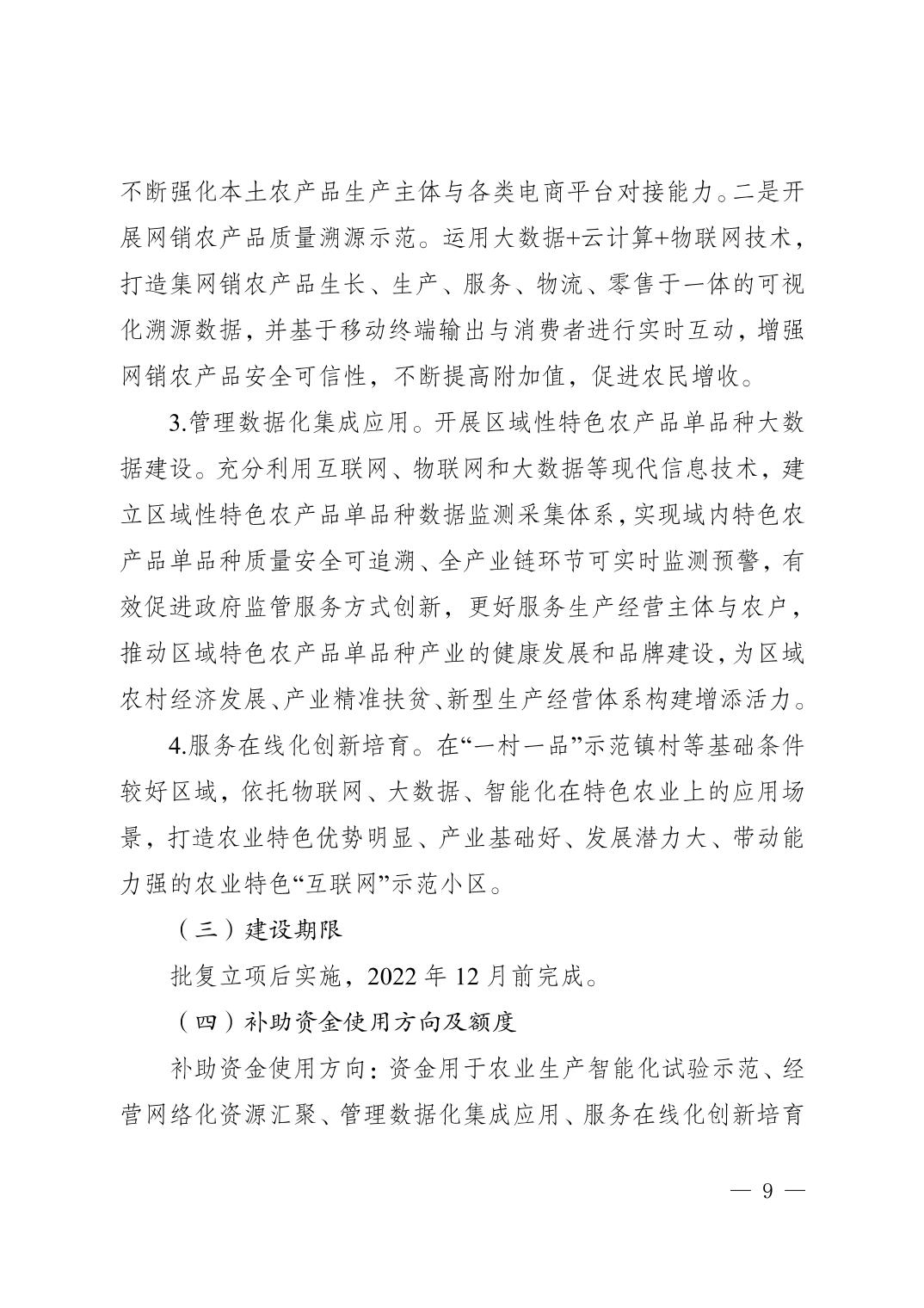 不断强化本土农产品生产主体与各类电商平台对接能力。二是开展网销农产品质量溯源示范。运用大数据+云计算+物联网技术，打造集网销农产品生长、生产、服务、物流、零售于一体的可视化溯源数据，并基于移动终端输出与消费者进行实时互动，增强网销农产品安全可信性，不断提高附加值，促进农民增收。

3.管理数据化集成应用。开展区域性特色农产品单品种大数据建设。充分利用互联网、物联网和大数据等现代信息技术，建立区域性特色农产品单品种数据监测采集体系，实现域内特色农产品单品种质量安全可追溯、全产业链环节可实时监测预警，有效促进政府监管服务方式创新，更好服务生产经营主体与农户，推动区域特色农产品单品种产业的健康发展和品牌建设，为区域农村经济发展、产业精准扶贫、新型生产经营体系构建增添活力。

4.服务在线化创新培育。在“一村一品”示范镇村等基础条件较好区域，依托物联网、大数据、智能化在特色农业上的应用场景，打造农业特色优势明显、产业基础好、发展潜力大、带动能力强的农业特色“互联网”示范小区。

（三）建设期限

批复立项后实施，2022 年 12 月前完成。

（四）补助资金使用方向及额度

补助资金使用方向：资金用于农业生产智能化试验示范、经营网络化资源汇聚、管理数据化集成应用、服务在线化创新培育

— 9 —